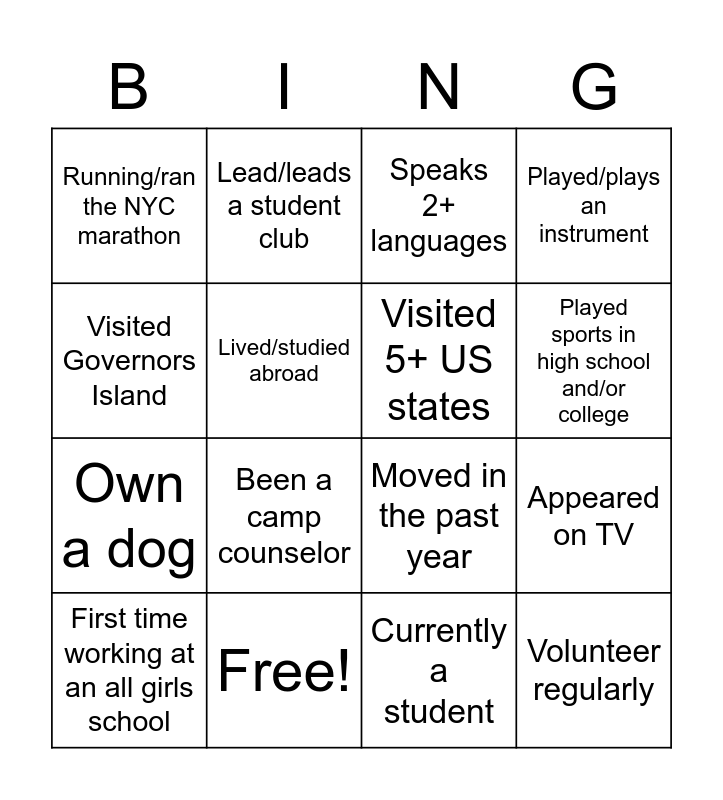 | B | I | N | G |
|---|---|---|---|
| Running/ran the NYC marathon | Lead/leads a student club | Speaks 2+ languages | Played/plays an instrument |
| Visited Governors Island | Lived/studied abroad | Visited 5+ US states | Played sports in high school and/or college |
| Own a dog | Been a camp counselor | Moved in the past year | Appeared on TV |
| First time working at an all girls school | Free! | Currently a student | Volunteer regularly |